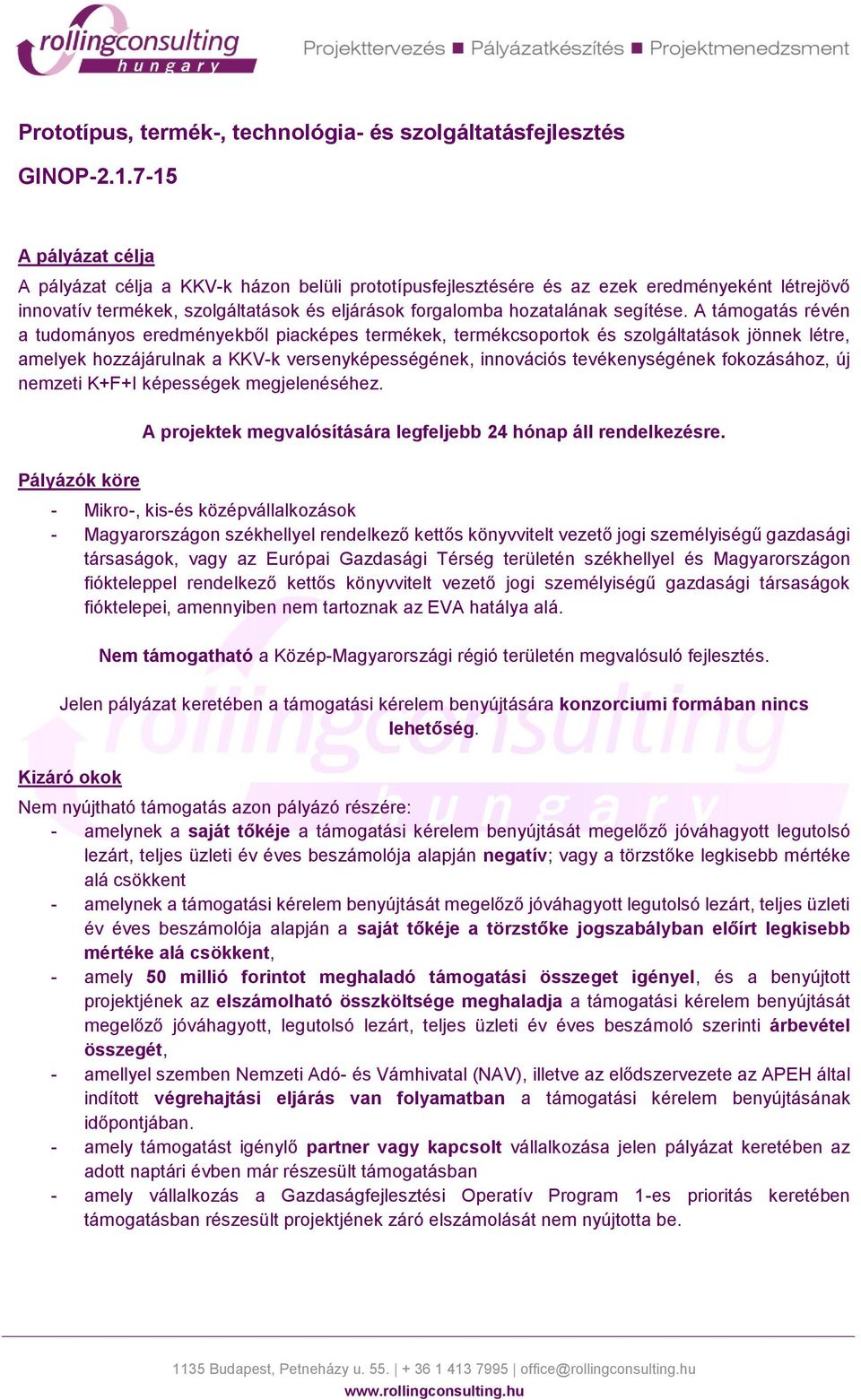 rollingconsulting hungary

Projekttervezés ■ Pályázatkészítés ■ Projektmenedzsment

Prototípus, termék-, technológia- és szolgáltatásfejlesztés

GINOP-2.1.7-15

A pályázat célja

A pályázat célja a KKV-k házon belüli prototípusfejlesztésére és az ezek eredményeként létrejövő innovatív termékek, szolgáltatások és eljárások forgalomba hozatalának segítése. A támogatás révén a tudományos eredményekből piacképes termékek, termékcsoportok és szolgáltatások jönnek létre, amelyek hozzájárulnak a KKV-k versenyképességének, innovációs tevékenységének fokozásához, új nemzeti K+F+I képességek megjelenéséhez.

A projektek megvalósítására legfeljebb 24 hónap áll rendelkezésre.

Pályázók köre

- Mikro-, kis-és középvállalkozások
- Magyarországon székhellyel rendelkező kettős könyvvitelt vezető jogi személyiségű gazdasági társaságok, vagy az Európai Gazdasági Térség területén székhellyel és Magyarországon fiókteleppel rendelkező kettős könyvvitelt vezető jogi személyiségű gazdasági társaságok fióktelepei, amennyiben nem tartoznak az EVA hatálya alá.

Nem támogatható a Közép-Magyarországi régió területén megvalósuló fejlesztés.

Jelen pályázat keretében a támogatási kérelem benyújtására konzorciumi formában nincs lehetőség.

Kizáró okok

Nem nyújtható támogatás azon pályázó részére:
- amelynek a saját tőkéje a támogatási kérelem benyújtását megelőző jóváhagyott legutolsó lezárt, teljes üzleti év éves beszámolója alapján negatív; vagy a törzstőke legkisebb mértéke alá csökkent
- amelynek a támogatási kérelem benyújtását megelőző jóváhagyott legutolsó lezárt, teljes üzleti év éves beszámolója alapján a saját tőkéje a törzstőke jogszabályban előírt legkisebb mértéke alá csökkent,
- amely 50 millió forintot meghaladó támogatási összeget igényel, és a benyújtott projektjének az elszámolható összköltsége meghaladja a támogatási kérelem benyújtását megelőző jóváhagyott, legutolsó lezárt, teljes üzleti év éves beszámoló szerinti árbevétel összegét,
- amellyel szemben Nemzeti Adó- és Vámhivatal (NAV), illetve az elődszervezete az APEH által indított végrehajtási eljárás van folyamatban a támogatási kérelem benyújtásának időpontjában.
- amely támogatást igénylő partner vagy kapcsolt vállalkozása jelen pályázat keretében az adott naptári évben már részesült támogatásban
- amely vállalkozás a Gazdaságfejlesztési Operatív Program 1-es prioritás keretében támogatásban részesült projektjének záró elszámolását nem nyújtotta be.

1135 Budapest, Petneházy u. 55. | + 36 1 413 7995 | office@rollingconsulting.hu
www.rollingconsulting.hu